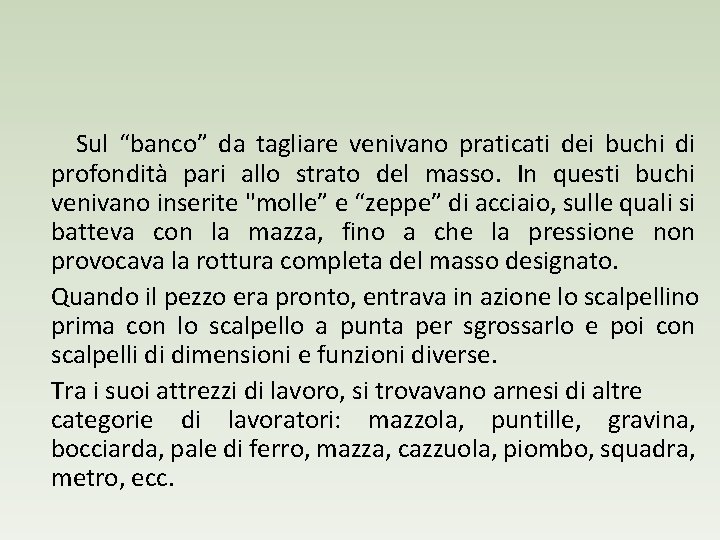 Sul “banco” da tagliare venivano praticati dei buchi di profondità pari allo strato del masso. In questi buchi venivano inserite "molle” e “zeppe” di acciaio, sulle quali si batteva con la mazza, fino a che la pressione non provocava la rottura completa del masso designato.

Quando il pezzo era pronto, entrava in azione lo scalpellino prima con lo scalpello a punta per sgrossarlo e poi con scalpelli di dimensioni e funzioni diverse.

Tra i suoi attrezzi di lavoro, si trovavano arnesi di altre categorie di lavoratori: mazzola, puntille, gravina, bocciarda, pale di ferro, mazza, cazzuola, piombo, squadra, metro, ecc.